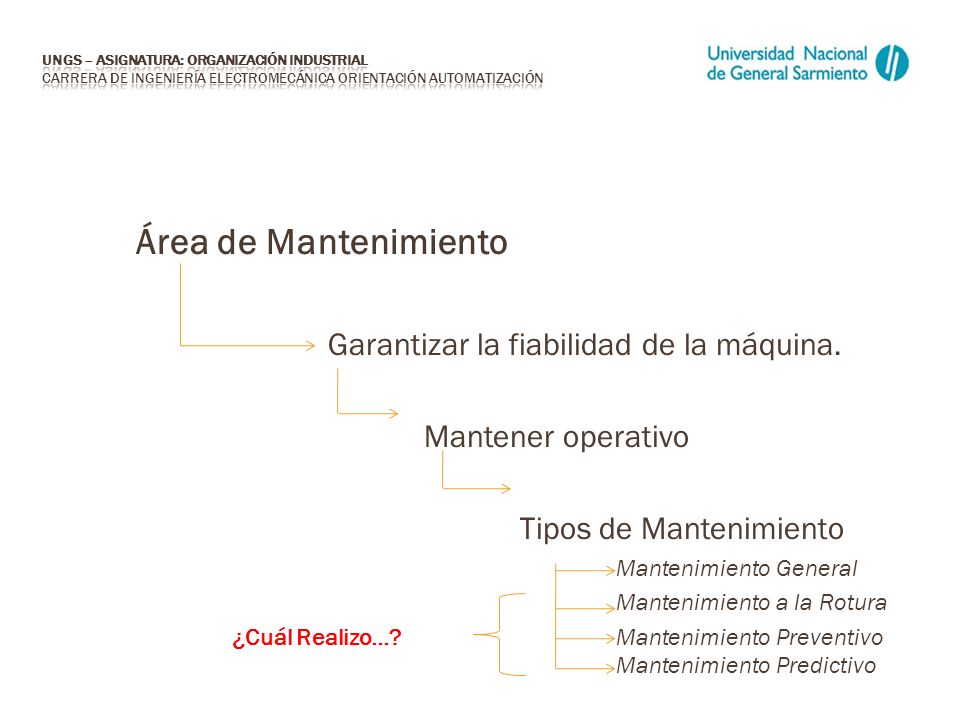 UNGS – ASIGNATURA: ORGANIZACIÓN INDUSTRIAL
CARRERA DE INGENIERÍA ELECTROMECÁNICA ORIENTACIÓN AUTOMATIZACIÓN

Universidad Nacional de General Sarmiento

Área de Mantenimiento

Garantizar la fiabilidad de la máquina.

Mantener operativo

Tipos de Mantenimiento

Mantenimiento General
Mantenimiento a la Rotura
Mantenimiento Preventivo
Mantenimiento Predictivo

¿Cuál Realizo...?